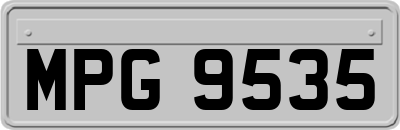 MPG 9535